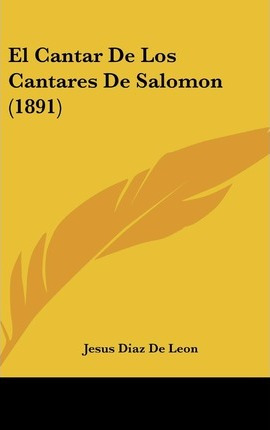 El Cantar De Los Cantares De Salomon (1891)

Jesus Diaz De Leon